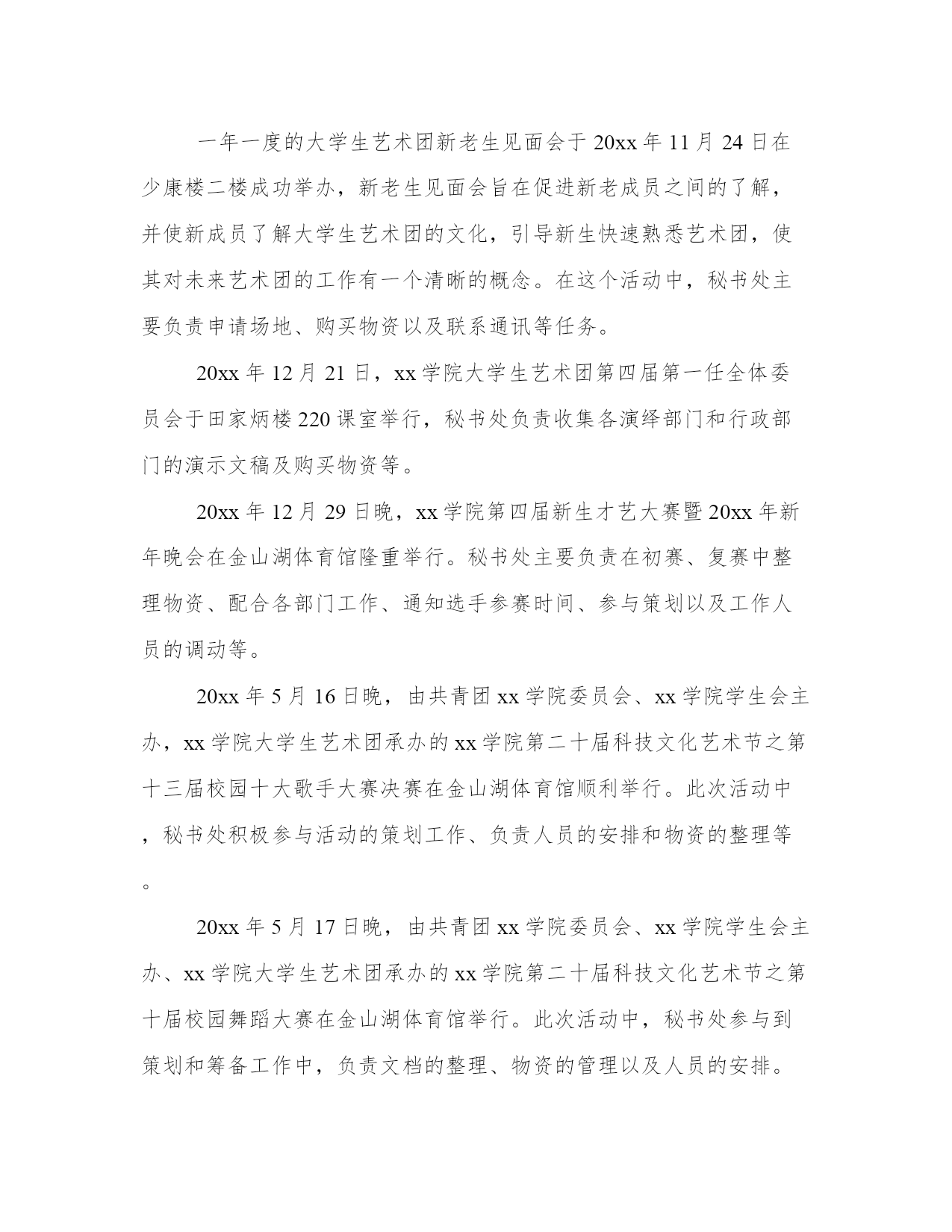 一年一度的大学生艺术团新老生见面会于20xx年11月24日在少康楼二楼成功举办，新老生见面会旨在促进新老成员之间的了解，并使新成员了解大学生艺术团的文化，引导新生快速熟悉艺术团，使其对未来艺术团的工作有一个清晰的概念。在这个活动中，秘书处主要负责申请场地、购买物资以及联系通讯等任务。

20xx年12月21日，xx学院大学生艺术团第四届第一任全体委员会于田家炳楼220课室举行，秘书处负责收集各演绎部门和行政部门的演示文稿及购买物资等。

20xx年12月29日晚，xx学院第四届新生才艺大赛暨20xx年新年晚会在金山湖体育馆隆重举行。秘书处主要负责在初赛、复赛中整理物资、配合各部门工作、通知选手参赛时间、参与策划以及工作人员的调动等。

20xx年5月16日晚，由共青团xx学院委员会、xx学院学生会主办，xx学院大学生艺术团承办的xx学院第二十届科技文化艺术节之第十三届校园十大歌手大赛决赛在金山湖体育馆顺利举行。此次活动中，秘书处积极参与活动的策划工作、负责人员的安排和物资的整理等。

20xx年5月17日晚，由共青团xx学院委员会、xx学院学生会主办、xx学院大学生艺术团承办的xx学院第二十届科技文化艺术节之第十届校园舞蹈大赛在金山湖体育馆举行。此次活动中，秘书处参与到策划和筹备工作中，负责文档的整理、物资的管理以及人员的安排。